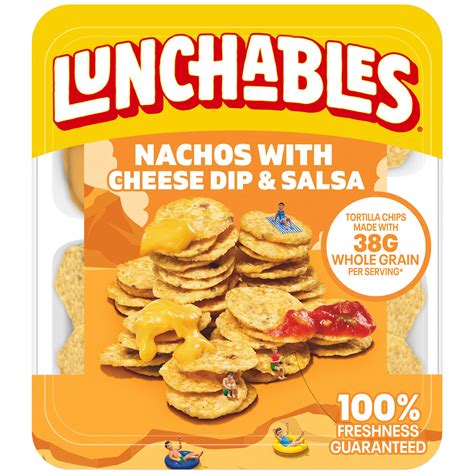 LUNCHABLES®

NACHOS WITH CHEESE DIP & SALSA

TORTILLA CHIPS MADE WITH 38G WHOLE GRAIN PER SERVING*

100% FRESHNESS GUARANTEED